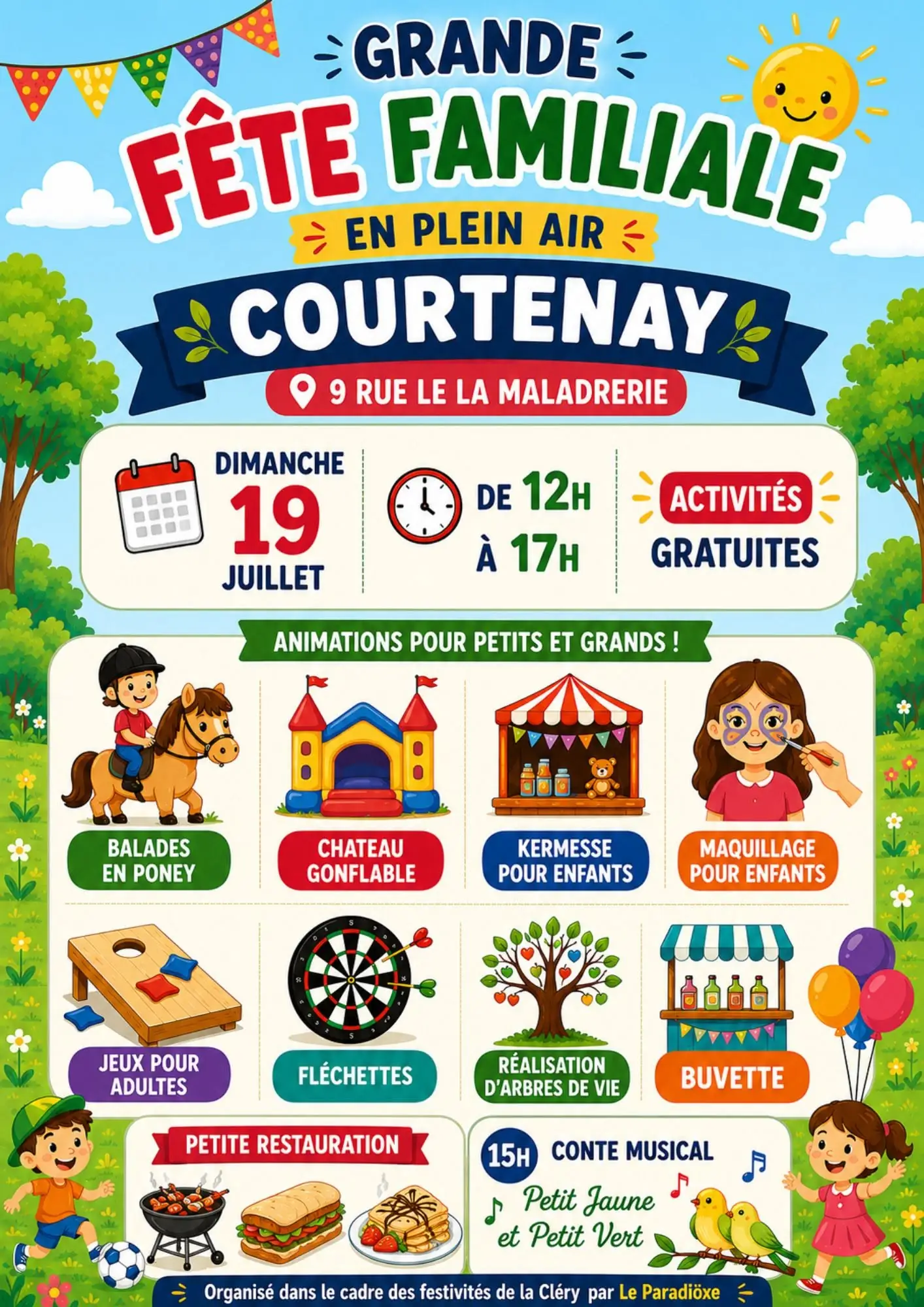 GRANDE

FÊTE FAMILIALE

EN PLEIN AIR

COURTENAY

9 RUE LE LA MALADRERIE

DIMANCHE
19
JUILLET

DE 12H
À 17H

ACTIVITÉS
GRATUITES

ANIMATIONS POUR PETITS ET GRANDS !

BALADES EN PONEY

CHATEAU GONFLABLE

KERMESSE POUR ENFANTS

MAQUILLAGE POUR ENFANTS

JEUX POUR ADULTES

FLÉCHETTES

RÉALISATION D'ARBRES DE VIE

BUVETTE

PETITE RESTAURATION

15H CONTE MUSICAL

Petit Jaune
et Petit Vert

Organisé dans le cadre des festivités de la Cléry par Le Paradiöxe